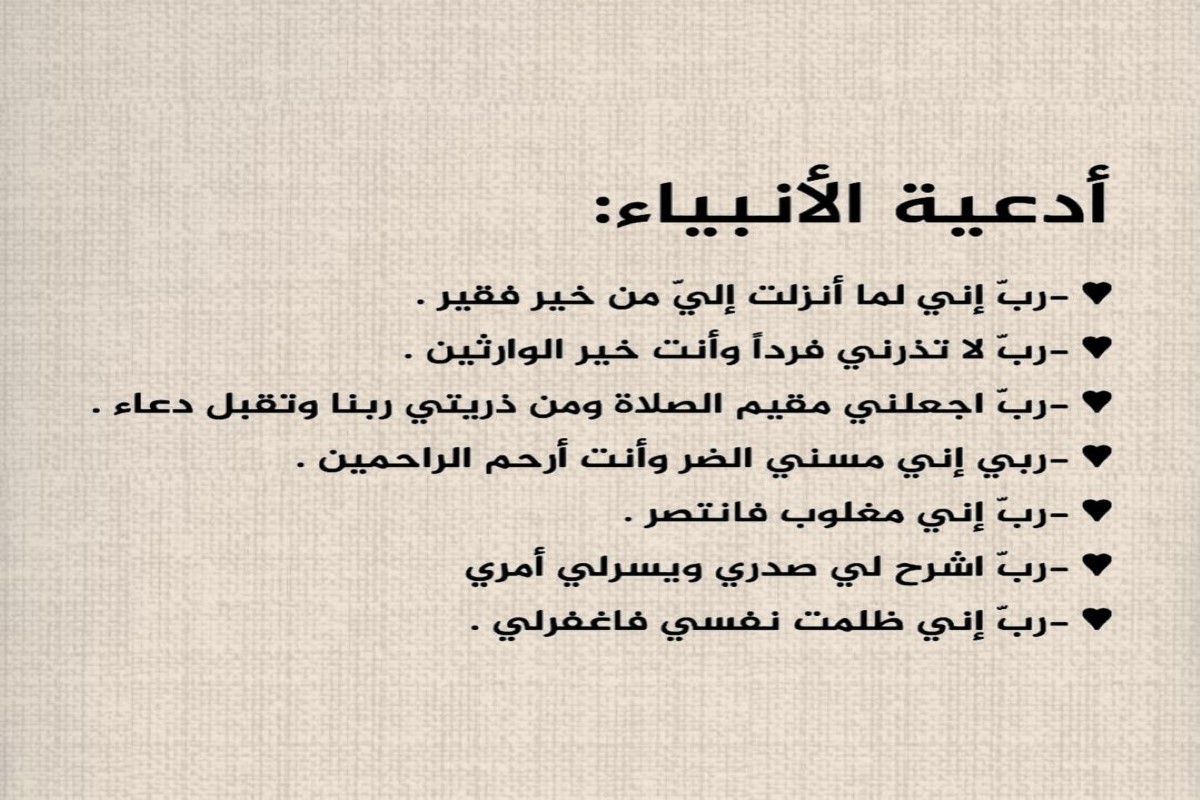 أدعية الأنبياء:

♥ -ربّ إني لما أنزلت إليّ من خير فقير .

♥ -ربّ لا تذرني فرداً وأنت خير الوارثين .

♥ -ربّ اجعلني مقيم الصلاة ومن ذريتي ربنا وتقبل دعاء .

♥ -ربي إني مسني الضر وأنت أرحم الراحمين .

♥ -ربّ إني مغلوب فانتصر .

♥ -ربّ اشرح لي صدري ويسرلي أمري

♥ -ربّ إني ظلمت نفسي فاغفرلي .